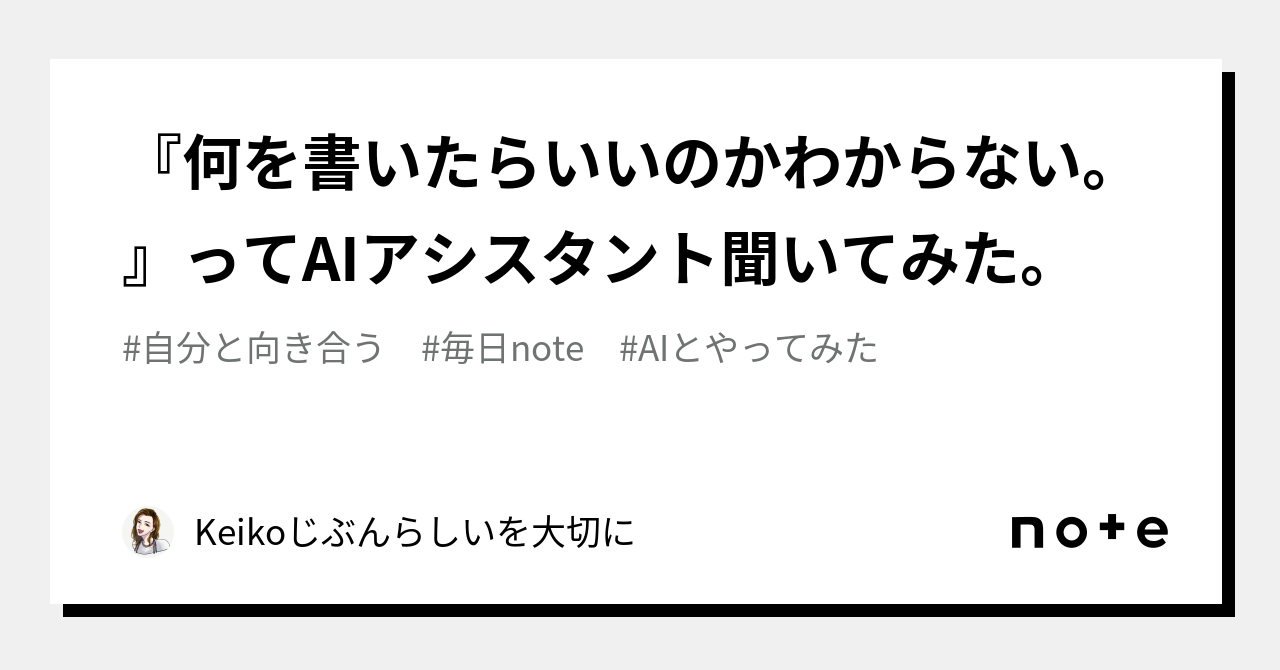 『何を書いたらいいのかわからない。』ってAIアシスタント聞いてみた。

#自分と向き合う　#毎日note　#AIとやってみた

Keikoじぶんらしいを大切に

note